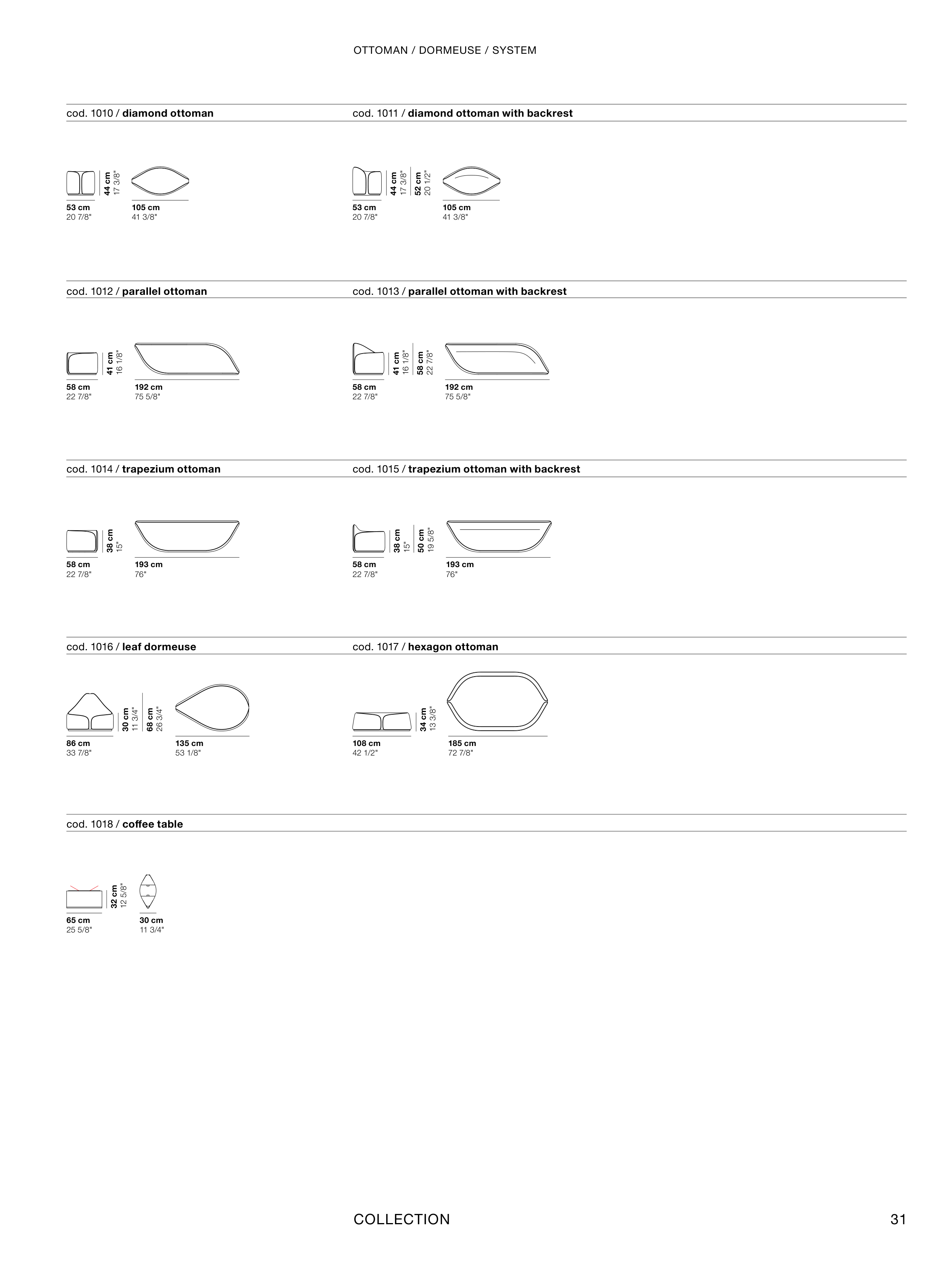 OTTOMAN / DORMEUSE / SYSTEM

cod. 1010 / diamond ottoman

44 cm 17 3/8"

53 cm 20 7/8"

105 cm 41 3/8"

cod. 1011 / diamond ottoman with backrest

44 cm 17 3/8"

52 cm 20 1/2"

53 cm 20 7/8"

105 cm 41 3/8"

cod. 1012 / parallel ottoman

41 cm 16 1/8"

58 cm 22 7/8"

192 cm 75 5/8"

cod. 1013 / parallel ottoman with backrest

41 cm 16 1/8"

58 cm 22 7/8"

58 cm 22 7/8"

192 cm 75 5/8"

cod. 1014 / trapezium ottoman

38 cm 15"

58 cm 22 7/8"

193 cm 76"

cod. 1015 / trapezium ottoman with backrest

38 cm 15"

50 cm 19 5/8"

58 cm 22 7/8"

193 cm 76"

cod. 1016 / leaf dormeuse

30 cm 11 3/4"

68 cm 26 3/4"

86 cm 33 7/8"

135 cm 53 1/8"

cod. 1017 / hexagon ottoman

34 cm 13 3/8"

108 cm 42 1/2"

185 cm 72 7/8"

cod. 1018 / coffee table

32 cm 12 5/8"

65 cm 25 5/8"

30 cm 11 3/4"

COLLECTION

31